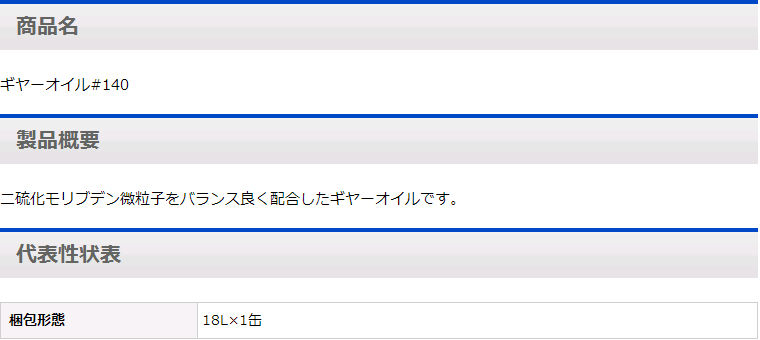 商品名

ギヤーオイル#140

製品概要

二硫化モリブデン微粒子をバランス良く配合したギヤーオイルです。

代表性状表

| 梱包形態 | 18L×1缶 |
|---|---|